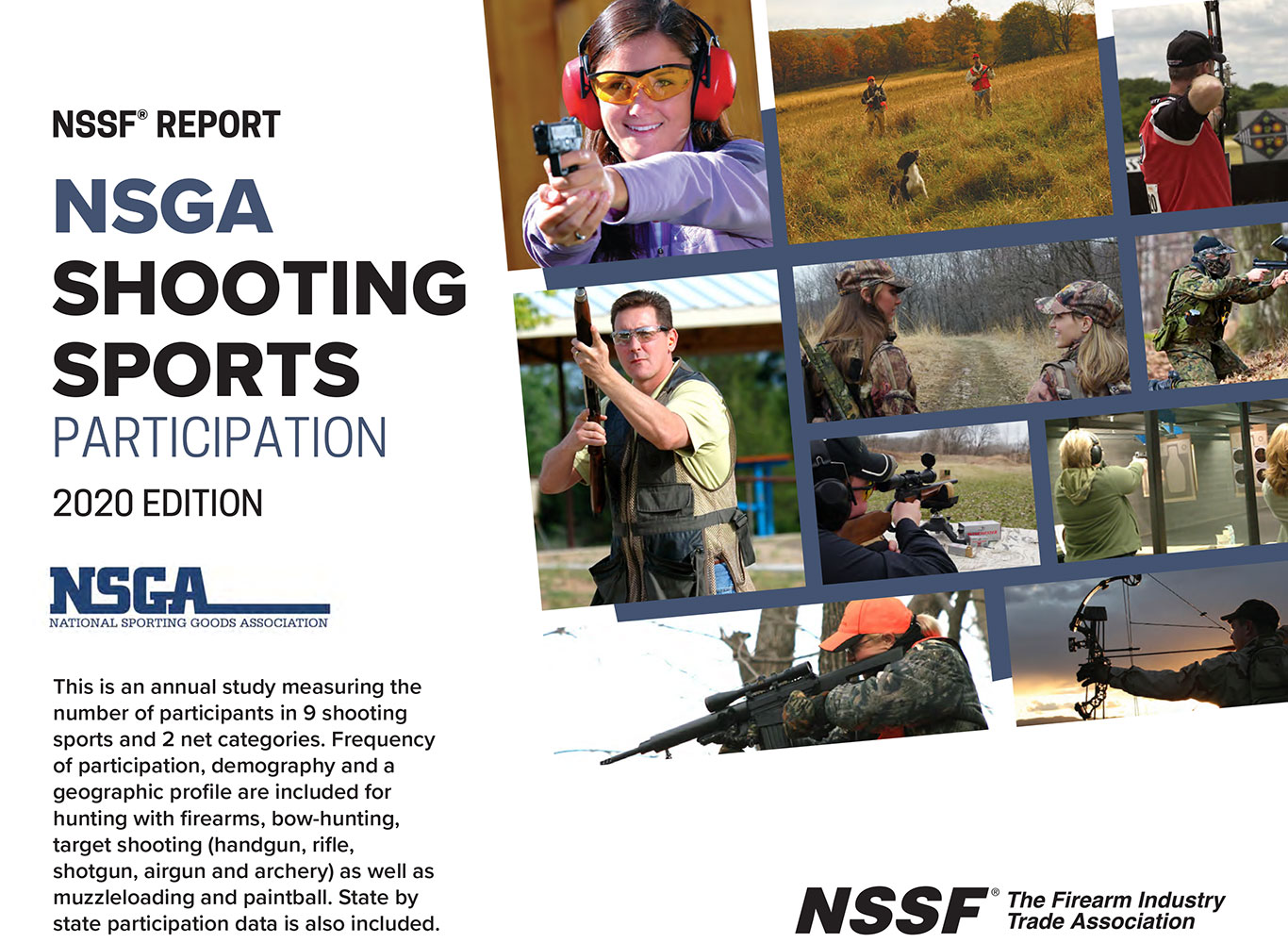 NSSF® REPORT

NSGA SHOOTING SPORTS PARTICIPATION

2020 EDITION

NSGA
NATIONAL SPORTING GOODS ASSOCIATION

This is an annual study measuring the number of participants in 9 shooting sports and 2 net categories. Frequency of participation, demography and a geographic profile are included for hunting with firearms, bow-hunting, target shooting (handgun, rifle, shotgun, airgun and archery) as well as muzzleloading and paintball. State by state participation data is also included.

NSSF® The Firearm Industry Trade Association